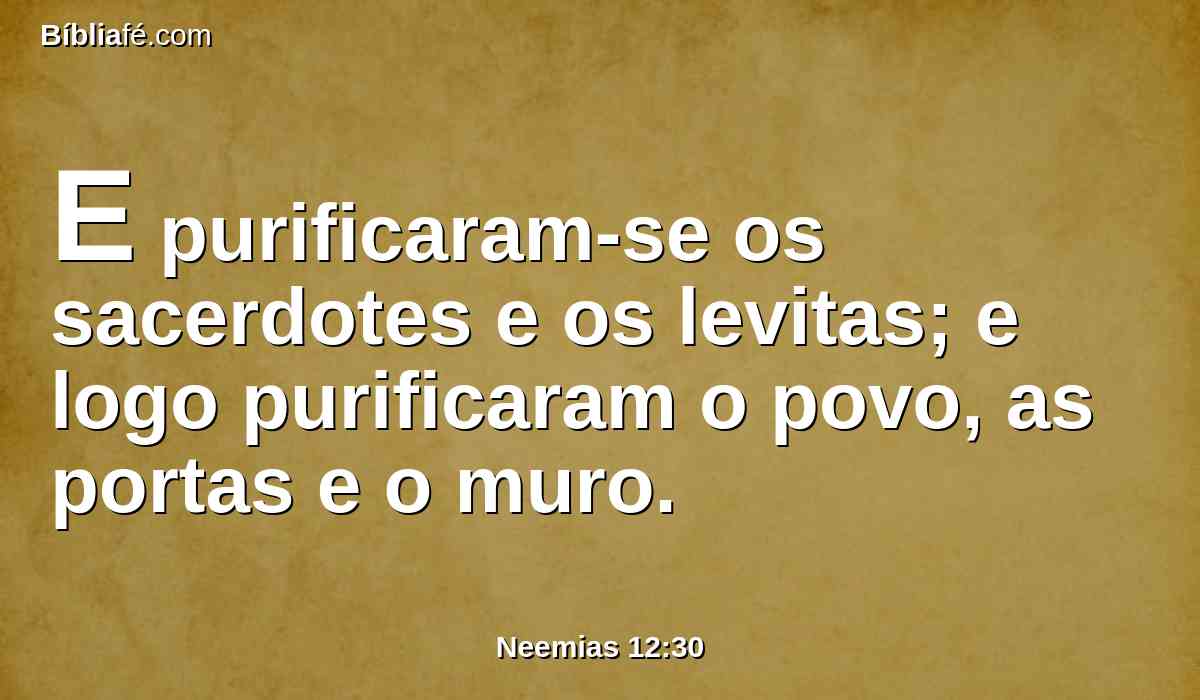 Bíbliafé.com

E purificaram-se os sacerdotes e os levitas; e logo purificaram o povo, as portas e o muro.

Neemias 12:30